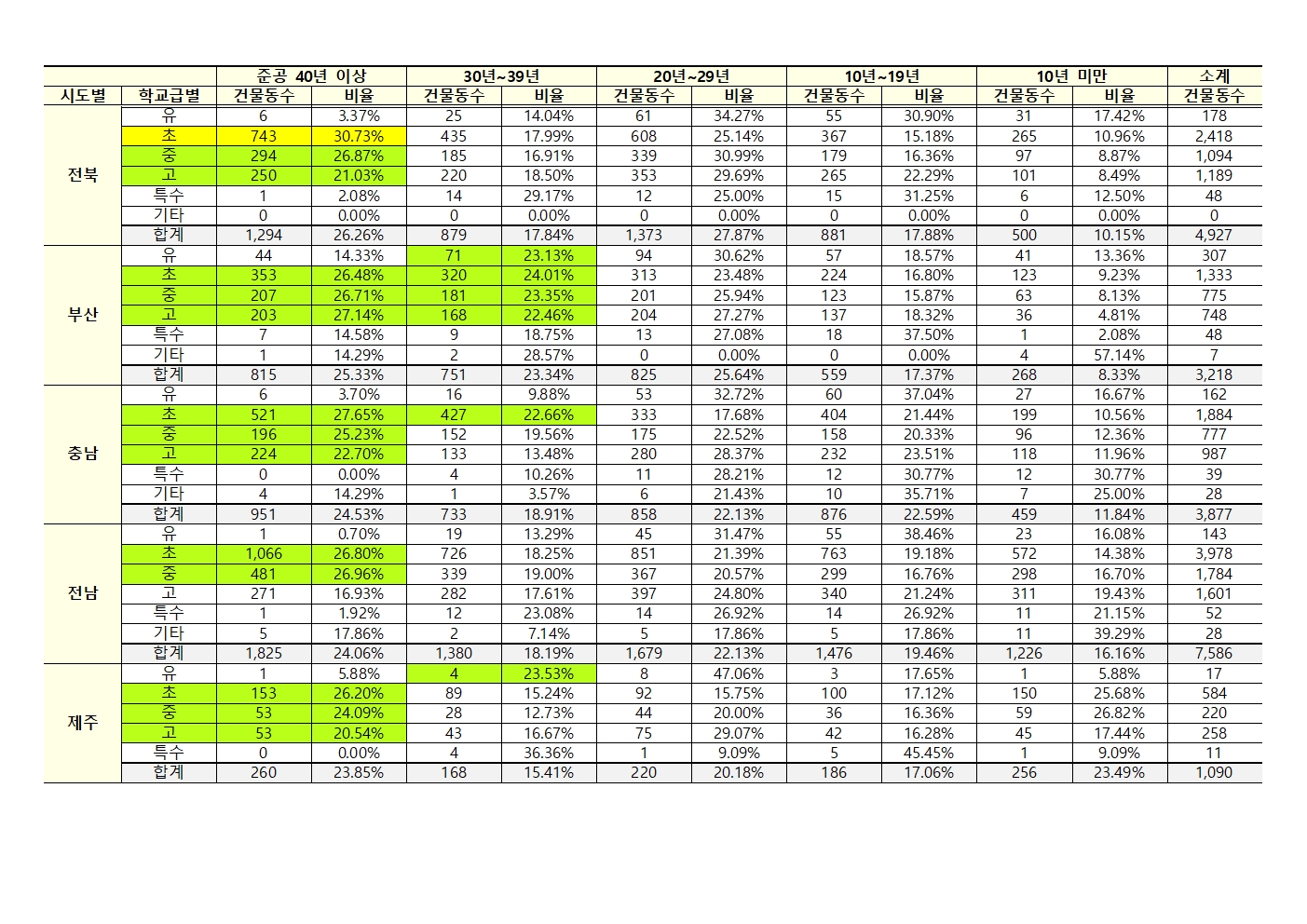 | | | 준공 40년 이상 | | 30년~39년 | | 20년~29년 | | 10년~19년 | | 10년 미만 | | 소계 |
|---|---|---|---|---|---|---|---|---|---|---|---|---|
| 시도별 | 학교급별 | 건물동수 | 비율 | 건물동수 | 비율 | 건물동수 | 비율 | 건물동수 | 비율 | 건물동수 | 비율 | 건물동수 |
| 전북 | 유 | 6 | 3.37% | 25 | 14.04% | 61 | 34.27% | 55 | 30.90% | 31 | 17.42% | 178 |
| | 초 | 743 | 30.73% | 435 | 17.99% | 608 | 25.14% | 367 | 15.18% | 265 | 10.96% | 2,418 |
| | 중 | 294 | 26.87% | 185 | 16.91% | 339 | 30.99% | 179 | 16.36% | 97 | 8.87% | 1,094 |
| | 고 | 250 | 21.03% | 220 | 18.50% | 353 | 29.69% | 265 | 22.29% | 101 | 8.49% | 1,189 |
| | 특수 | 1 | 2.08% | 14 | 29.17% | 12 | 25.00% | 15 | 31.25% | 6 | 12.50% | 48 |
| | 기타 | 0 | 0.00% | 0 | 0.00% | 0 | 0.00% | 0 | 0.00% | 0 | 0.00% | 0 |
| | 합계 | 1,294 | 26.26% | 879 | 17.84% | 1,373 | 27.87% | 881 | 17.88% | 500 | 10.15% | 4,927 |
| 부산 | 유 | 44 | 14.33% | 71 | 23.13% | 94 | 30.62% | 57 | 18.57% | 41 | 13.36% | 307 |
| | 초 | 353 | 26.48% | 320 | 24.01% | 313 | 23.48% | 224 | 16.80% | 123 | 9.23% | 1,333 |
| | 중 | 207 | 26.71% | 181 | 23.35% | 201 | 25.94% | 123 | 15.87% | 63 | 8.13% | 775 |
| | 고 | 203 | 27.14% | 168 | 22.46% | 204 | 27.27% | 137 | 18.32% | 36 | 4.81% | 748 |
| | 특수 | 7 | 14.58% | 9 | 18.75% | 13 | 27.08% | 18 | 37.50% | 1 | 2.08% | 48 |
| | 기타 | 1 | 14.29% | 2 | 28.57% | 0 | 0.00% | 0 | 0.00% | 4 | 57.14% | 7 |
| | 합계 | 815 | 25.33% | 751 | 23.34% | 825 | 25.64% | 559 | 17.37% | 268 | 8.33% | 3,218 |
| 충남 | 유 | 6 | 3.70% | 16 | 9.88% | 53 | 32.72% | 60 | 37.04% | 27 | 16.67% | 162 |
| | 초 | 521 | 27.65% | 427 | 22.66% | 333 | 17.68% | 404 | 21.44% | 199 | 10.56% | 1,884 |
| | 중 | 196 | 25.23% | 152 | 19.56% | 175 | 22.52% | 158 | 20.33% | 96 | 12.36% | 777 |
| | 고 | 224 | 22.70% | 133 | 13.48% | 280 | 28.37% | 232 | 23.51% | 118 | 11.96% | 987 |
| | 특수 | 0 | 0.00% | 4 | 10.26% | 11 | 28.21% | 12 | 30.77% | 12 | 30.77% | 39 |
| | 기타 | 4 | 14.29% | 1 | 3.57% | 6 | 21.43% | 10 | 35.71% | 7 | 25.00% | 28 |
| | 합계 | 951 | 24.53% | 733 | 18.91% | 858 | 22.13% | 876 | 22.59% | 459 | 11.84% | 3,877 |
| 전남 | 유 | 1 | 0.70% | 19 | 13.29% | 45 | 31.47% | 55 | 38.46% | 23 | 16.08% | 143 |
| | 초 | 1,066 | 26.80% | 726 | 18.25% | 851 | 21.39% | 763 | 19.18% | 572 | 14.38% | 3,978 |
| | 중 | 481 | 26.96% | 339 | 19.00% | 367 | 20.57% | 299 | 16.76% | 298 | 16.70% | 1,784 |
| | 고 | 271 | 16.93% | 282 | 17.61% | 397 | 24.80% | 340 | 21.24% | 311 | 19.43% | 1,601 |
| | 특수 | 1 | 1.92% | 12 | 23.08% | 14 | 26.92% | 14 | 26.92% | 11 | 21.15% | 52 |
| | 기타 | 5 | 17.86% | 2 | 7.14% | 5 | 17.86% | 5 | 17.86% | 11 | 39.29% | 28 |
| | 합계 | 1,825 | 24.06% | 1,380 | 18.19% | 1,679 | 22.13% | 1,476 | 19.46% | 1,226 | 16.16% | 7,586 |
| 제주 | 유 | 1 | 5.88% | 4 | 23.53% | 8 | 47.06% | 3 | 17.65% | 1 | 5.88% | 17 |
| | 초 | 153 | 26.20% | 89 | 15.24% | 92 | 15.75% | 100 | 17.12% | 150 | 25.68% | 584 |
| | 중 | 53 | 24.09% | 28 | 12.73% | 44 | 20.00% | 36 | 16.36% | 59 | 26.82% | 220 |
| | 고 | 53 | 20.54% | 43 | 16.67% | 75 | 29.07% | 42 | 16.28% | 45 | 17.44% | 258 |
| | 특수 | 0 | 0.00% | 4 | 36.36% | 1 | 9.09% | 5 | 45.45% | 1 | 9.09% | 11 |
| | 합계 | 260 | 23.85% | 168 | 15.41% | 220 | 20.18% | 186 | 17.06% | 256 | 23.49% | 1,090 |